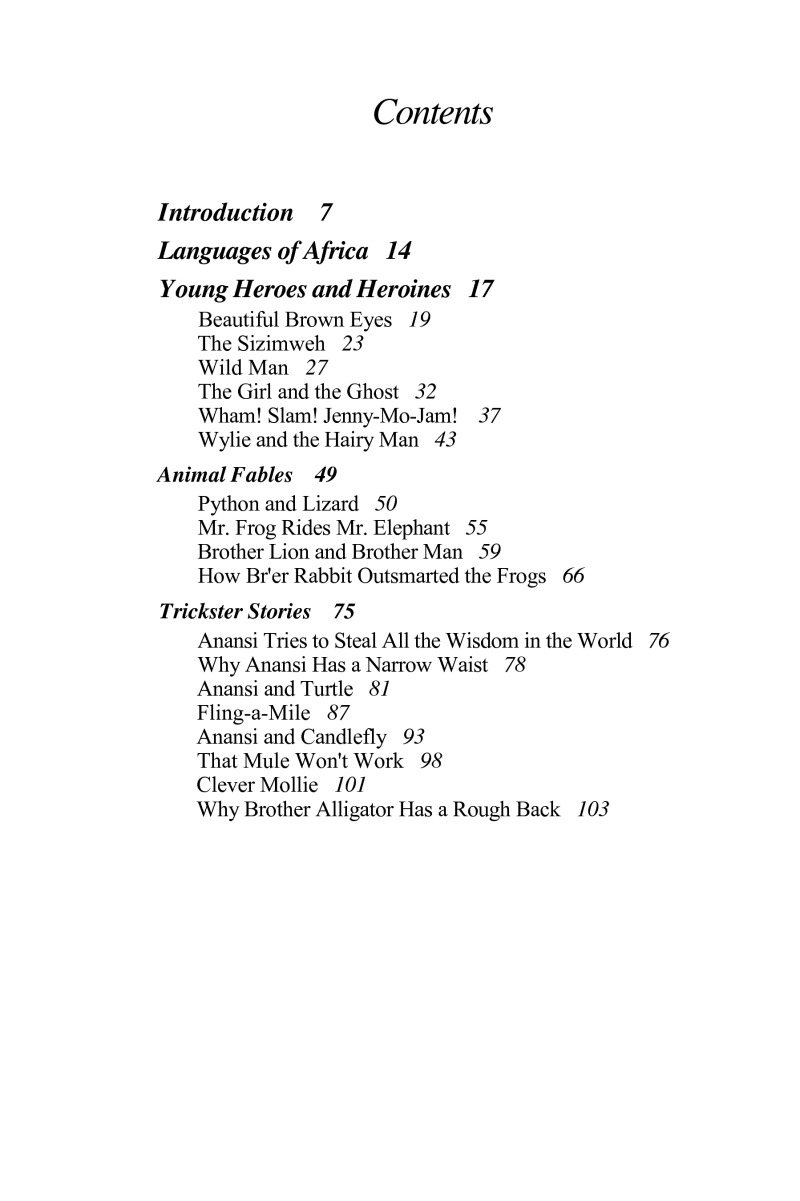 Contents

Introduction 7

Languages of Africa 14

Young Heroes and Heroines 17
Beautiful Brown Eyes 19
The Sizimweh 23
Wild Man 27
The Girl and the Ghost 32
Wham! Slam! Jenny-Mo-Jam! 37
Wylie and the Hairy Man 43

Animal Fables 49
Python and Lizard 50
Mr. Frog Rides Mr. Elephant 55
Brother Lion and Brother Man 59
How Br'er Rabbit Outsmarted the Frogs 66

Trickster Stories 75
Anansi Tries to Steal All the Wisdom in the World 76
Why Anansi Has a Narrow Waist 78
Anansi and Turtle 81
Fling-a-Mile 87
Anansi and Candlefly 93
That Mule Won't Work 98
Clever Mollie 101
Why Brother Alligator Has a Rough Back 103